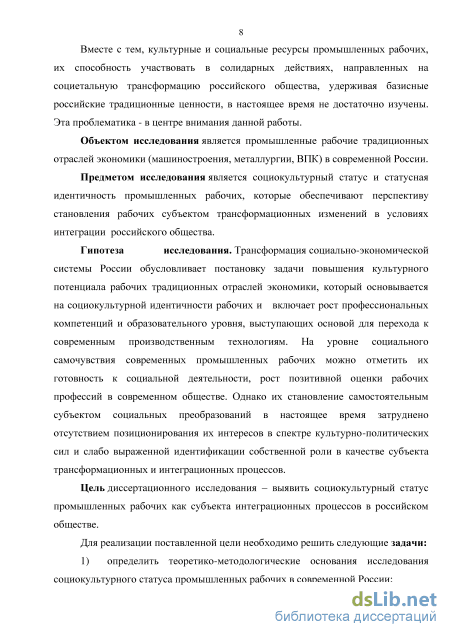 8

Вместе с тем, культурные и социальные ресурсы промышленных рабочих, их способность участвовать в солидарных действиях, направленных на социетальную трансформацию российского общества, удерживая базисные российские традиционные ценности, в настоящее время не достаточно изучены. Эта проблематика - в центре внимания данной работы.

Объектом исследования является промышленные рабочие традиционных отраслей экономики (машиностроения, металлургии, ВПК) в современной России.

Предметом исследования является социокультурный статус и статусная идентичность промышленных рабочих, которые обеспечивают перспективу становления рабочих субъектом трансформационных изменений в условиях интеграции российского общества.

Гипотеза исследования. Трансформация социально-экономической системы России обусловливает постановку задачи повышения культурного потенциала рабочих традиционных отраслей экономики, который основывается на социокультурной идентичности рабочих и включает рост профессиональных компетенций и образовательного уровня, выступающих основой для перехода к современным производственным технологиям. На уровне социального самочувствия современных промышленных рабочих можно отметить их готовность к социальной деятельности, рост позитивной оценки рабочих профессий в современном обществе. Однако их становление самостоятельным субъектом социальных преобразований в настоящее время затруднено отсутствием позиционирования их интересов в спектре культурно-политических сил и слабо выраженной идентификации собственной роли в качестве субъекта трансформационных и интеграционных процессов.

Цель диссертационного исследования – выявить социокультурный статус промышленных рабочих как субъекта интеграционных процессов в российском обществе.

Для реализации поставленной цели необходимо решить следующие задачи:

1) определить теоретико-методологические основания исследования социокультурного статуса промышленных рабочих в современной России;

dsLib.net
библиотека диссертаций